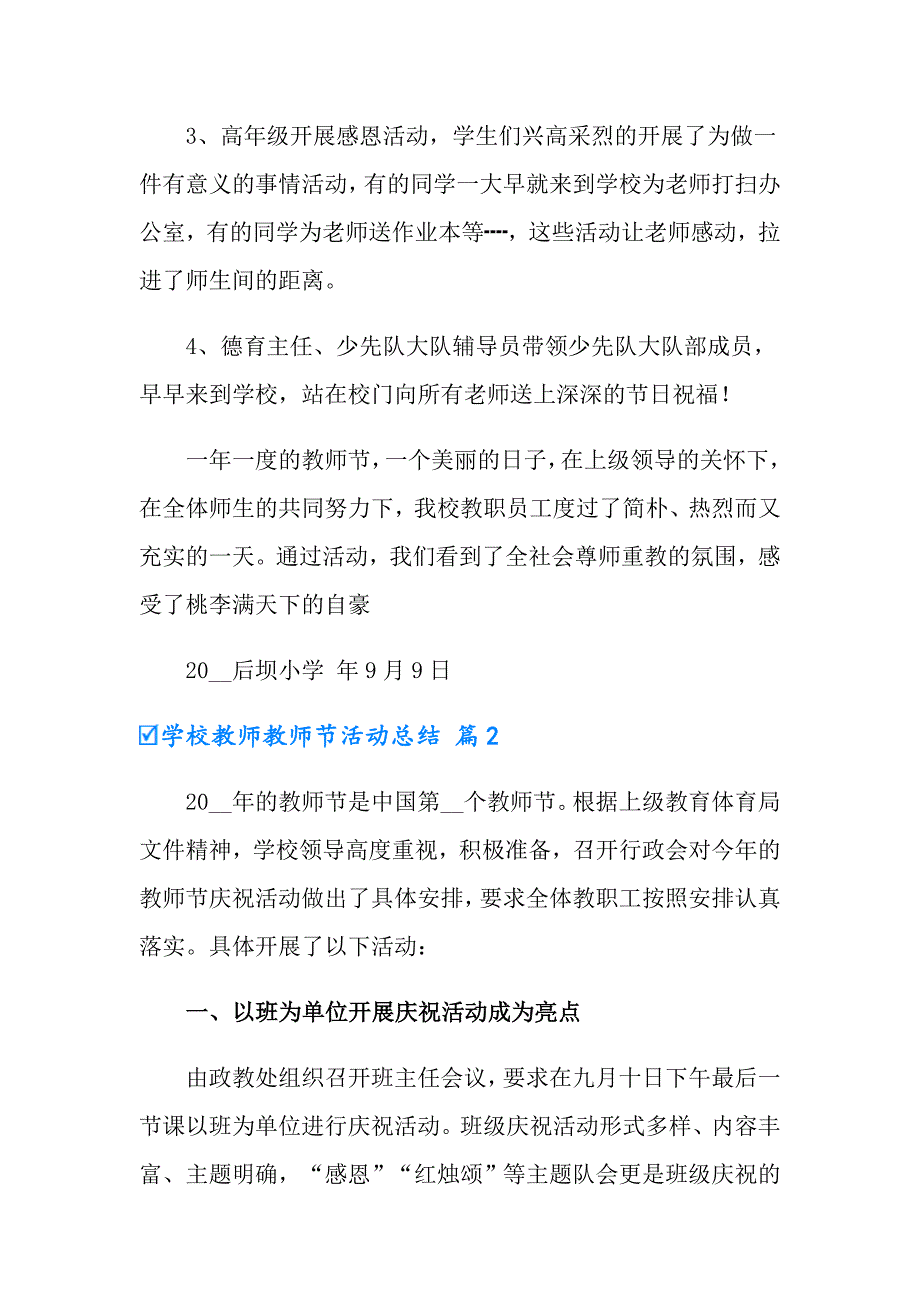 3、高年级开展感恩活动，学生们兴高采烈的开展了为做一件有意义的事情活动，有的同学一大早就来到学校为老师打扫办公室，有的同学为老师送作业本等----，这些活动让老师感动，拉进了师生间的距离。

4、德育主任、少先队大队辅导员带领少先队大队部成员，早早来到学校，站在校门向所有老师送上深深的节日祝福！

一年一度的教师节，一个美丽的日子，在上级领导的关怀下，在全体师生的共同努力下，我校教职员工度过了简朴、热烈而又充实的一天。通过活动，我们看到了全社会尊师重教的氛围，感受了桃李满天下的自豪

20__后坝小学 年9月9日

☑学校教师教师节活动总结 篇2

20__年的教师节是中国第__个教师节。根据上级教育体育局文件精神，学校领导高度重视，积极准备，召开行政会对今年的教师节庆祝活动做出了具体安排，要求全体教职工按照安排认真落实。具体开展了以下活动：

一、以班为单位开展庆祝活动成为亮点

由政教处组织召开班主任会议，要求在九月十日下午最后一节课以班为单位进行庆祝活动。班级庆祝活动形式多样、内容丰富、主题明确，“感恩”“红烛颂”等主题队会更是班级庆祝的